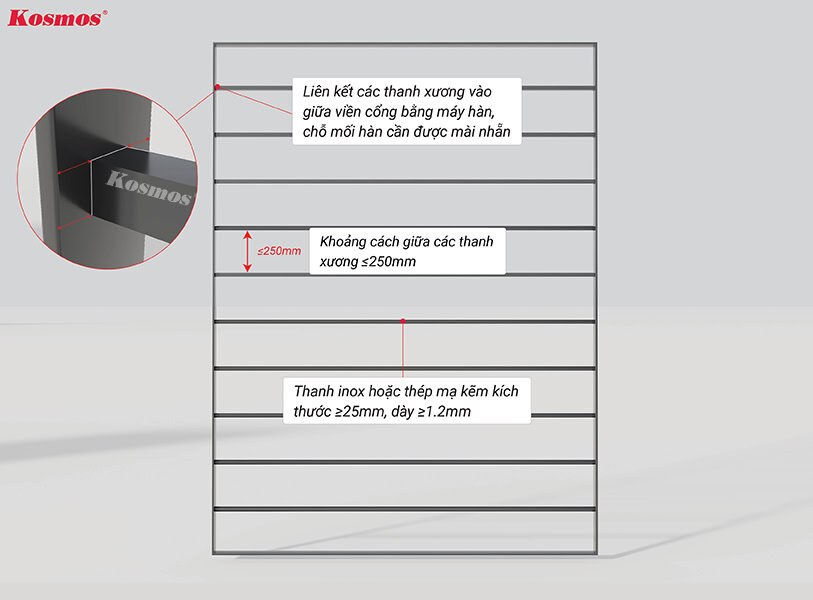 Kosmos®

Kosmos

Liên kết các thanh xương vào giữa viền cổng bằng máy hàn, chỗ mối hàn cần được mài nhẵn

≤250mm

Khoảng cách giữa các thanh xương ≤250mm

Thanh inox hoặc thép mạ kẽm kích thước ≥25mm, dày ≥1.2mm